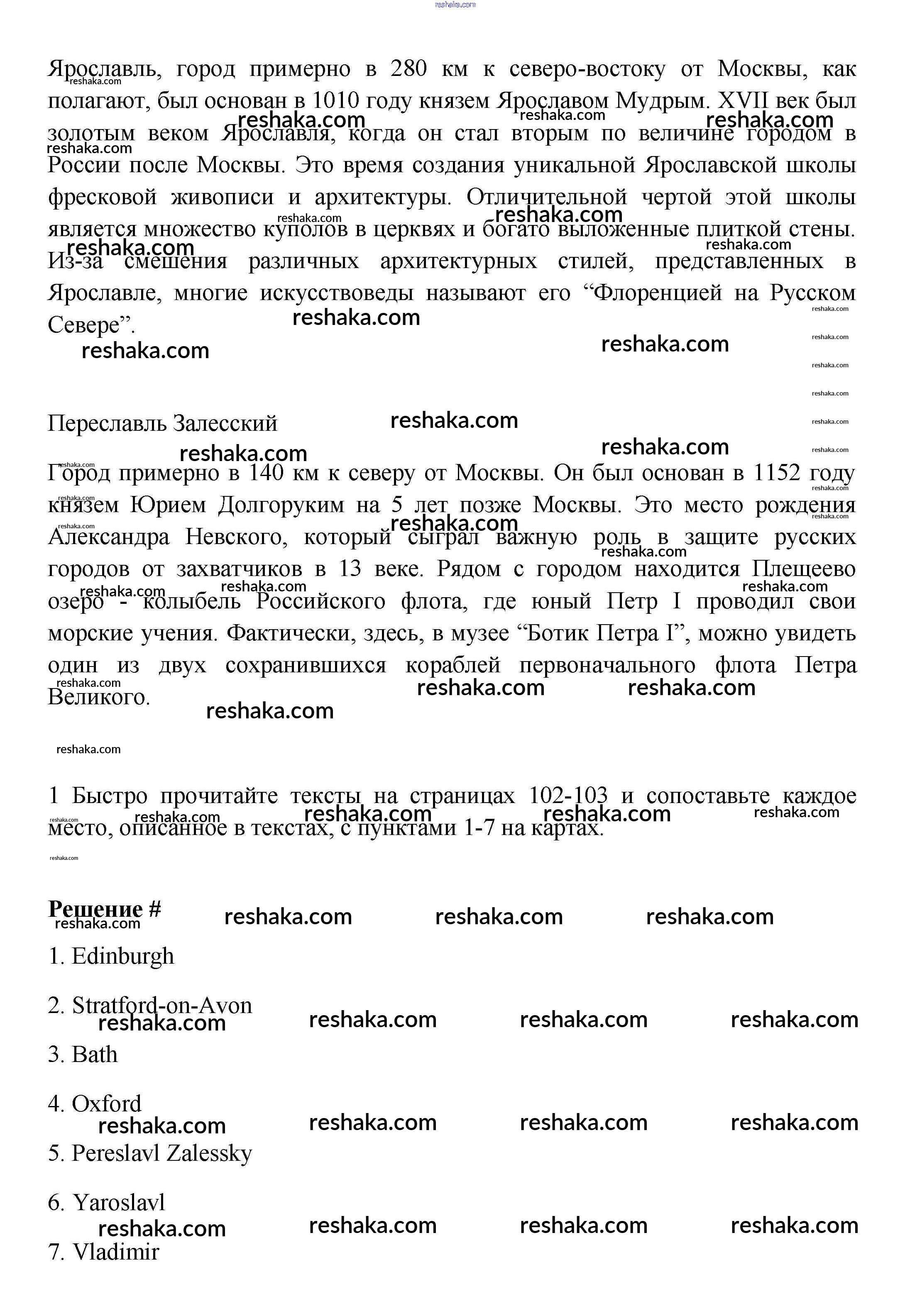 reshaka.com

Ярославль, город примерно в 280 км к северо-востоку от Москвы, как полагают, был основан в 1010 году князем Ярославом Мудрым. XVII век был золотым веком Ярославля, когда он стал вторым по величине городом в России после Москвы. Это время создания уникальной Ярославской школы фресковой живописи и архитектуры. Отличительной чертой этой школы является множество куполов в церквях и богато выложенные плиткой стены. Из-за смешения различных архитектурных стилей, представленных в Ярославле, многие искусствоведы называют его “Флоренцией на Русском Севере”.

Переславль Залесский

Город примерно в 140 км к северу от Москвы. Он был основан в 1152 году князем Юрием Долгоруким на 5 лет позже Москвы. Это место рождения Александра Невского, который сыграл важную роль в защите русских городов от захватчиков в 13 веке. Рядом с городом находится Плещеево озеро - колыбель Российского флота, где юный Петр I проводил свои морские учения. Фактически, здесь, в музее “Ботик Петра I”, можно увидеть один из двух сохранившихся кораблей первоначального флота Петра Великого.

1 Быстро прочитайте тексты на страницах 102-103 и сопоставьте каждое место, описанное в текстах, с пунктами 1-7 на картах.

Решение #

1. Edinburgh

2. Stratford-on-Avon

3. Bath

4. Oxford

5. Pereslavl Zalessky

6. Yaroslavl

7. Vladimir